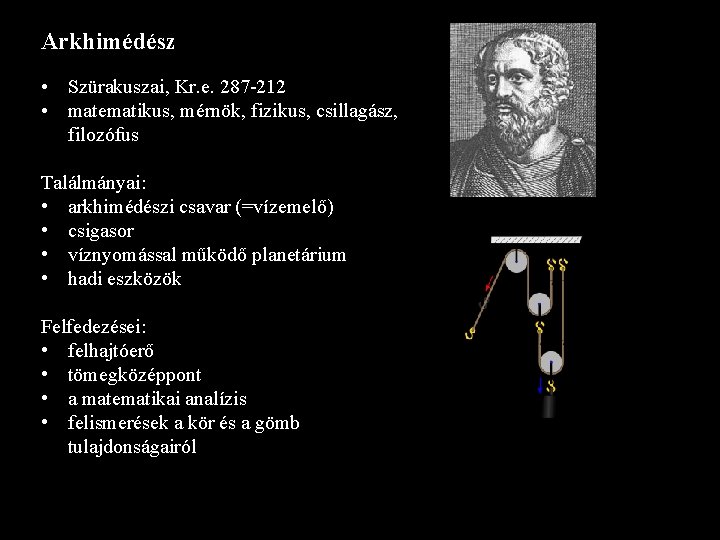 Arkhimédész

• Szürakuszai, Kr.e. 287-212
• matematikus, mérnök, fizikus, csillagász, filozófus

Találmányai:
• arkhimédészi csavar (=vízemelő)
• csigasor
• víznyomással működő planetárium
• hadi eszközök

Felfedezései:
• felhajtóerő
• tömegközéppont
• a matematikai analízis
• felismerések a kör és a gömb tulajdonságairól